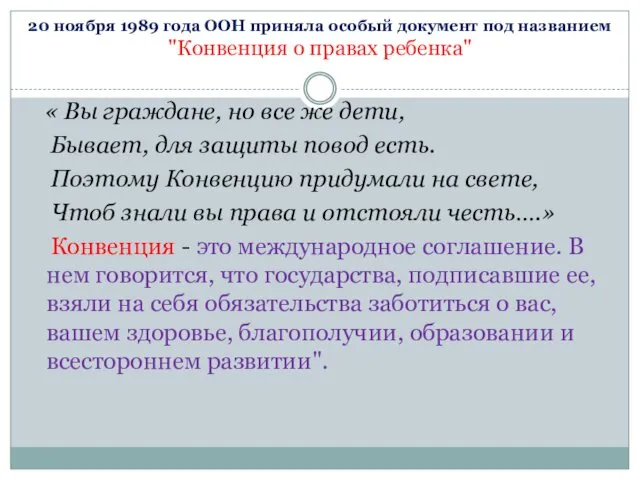 20 ноября 1989 года ООН приняла особый документ под названием "Конвенция о правах ребенка"

« Вы граждане, но все же дети,
Бывает, для защиты повод есть.
Поэтому Конвенцию придумали на свете,
Чтоб знали вы права и отстояли честь....»

Конвенция - это международное соглашение. В нем говорится, что государства, подписавшие ее, взяли на себя обязательства заботиться о вас, вашем здоровье, благополучии, образовании и всестороннем развитии".